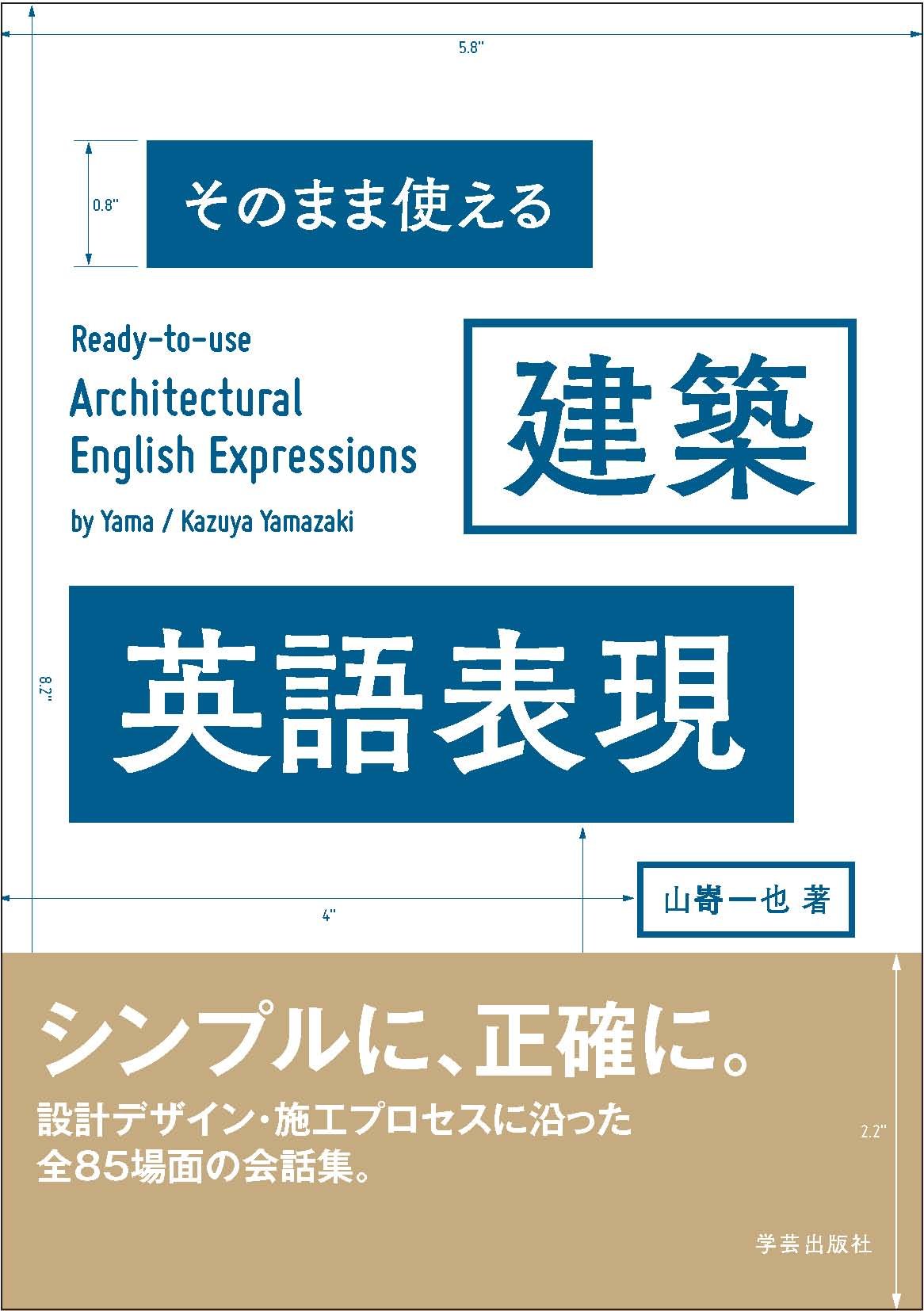 5.8"

0.8"

そのまま使える

Ready-to-use
Architectural
English Expressions
by Yama / Kazuya Yamazaki

建築

8.2"

英語表現

4"

山嵜一也 著

シンプルに、正確に。

設計デザイン・施工プロセスに沿った
全85場面の会話集。

2.2"

学芸出版社